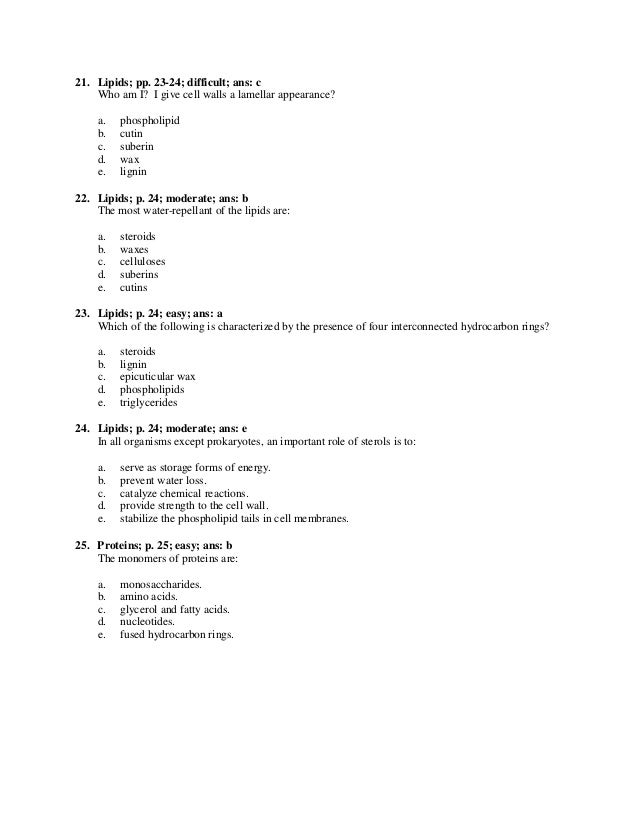 21. Lipids; pp. 23-24; difficult; ans: c
Who am I? I give cell walls a lamellar appearance?

a. phospholipid
b. cutin
c. suberin
d. wax
e. lignin

22. Lipids; p. 24; moderate; ans: b
The most water-repellant of the lipids are:

a. steroids
b. waxes
c. celluloses
d. suberins
e. cutins

23. Lipids; p. 24; easy; ans: a
Which of the following is characterized by the presence of four interconnected hydrocarbon rings?

a. steroids
b. lignin
c. epicuticular wax
d. phospholipids
e. triglycerides

24. Lipids; p. 24; moderate; ans: e
In all organisms except prokaryotes, an important role of sterols is to:

a. serve as storage forms of energy.
b. prevent water loss.
c. catalyze chemical reactions.
d. provide strength to the cell wall.
e. stabilize the phospholipid tails in cell membranes.

25. Proteins; p. 25; easy; ans: b
The monomers of proteins are:

a. monosaccharides.
b. amino acids.
c. glycerol and fatty acids.
d. nucleotides.
e. fused hydrocarbon rings.